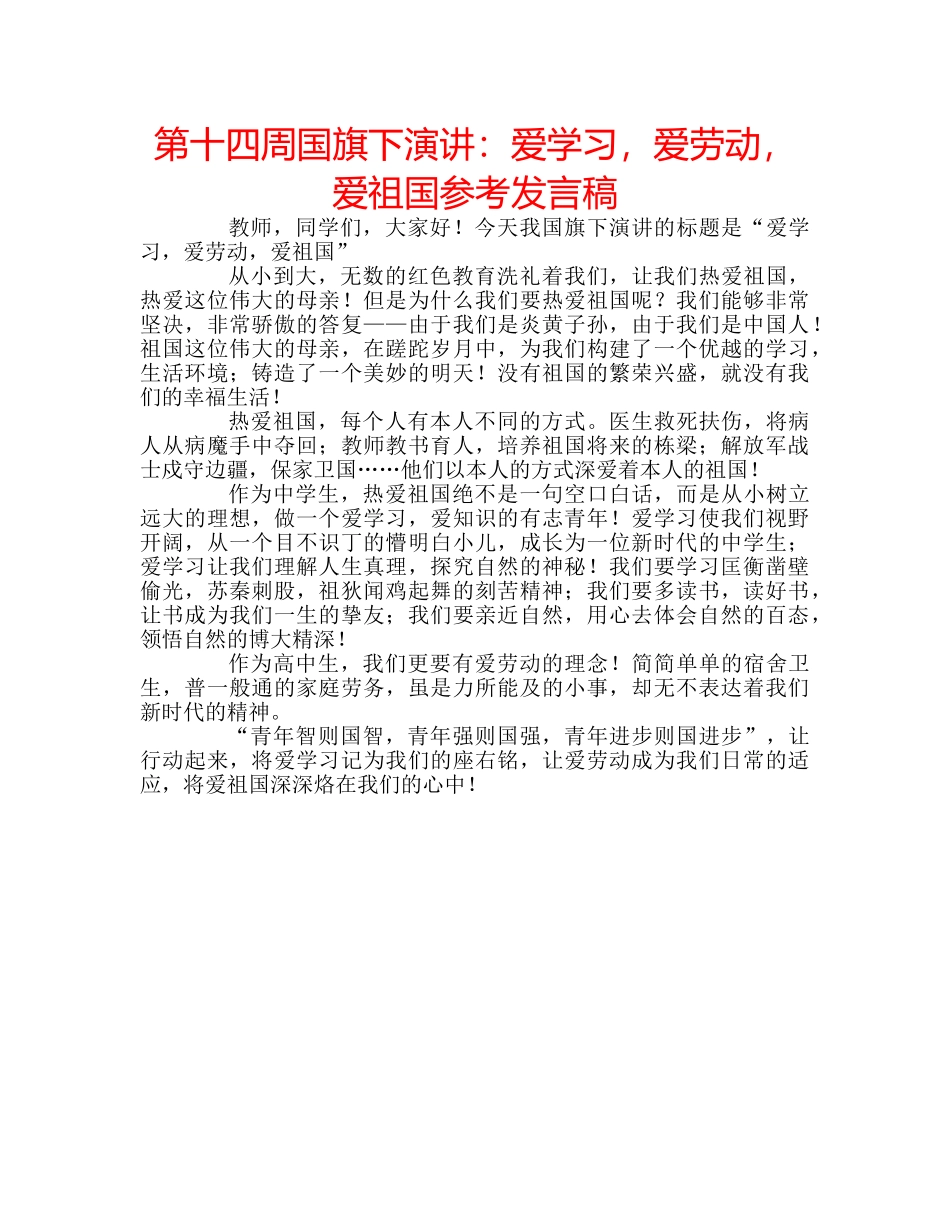 第十四周国旗下演讲：爱学习，爱劳动，爱祖国参考发言稿

教师，同学们，大家好！今天我国旗下演讲的标题是“爱学习，爱劳动，爱祖国”

从小到大，无数的红色教育洗礼着我们，让我们热爱祖国，热爱这位伟大的母亲！但是为什么我们要热爱祖国呢？我们能够非常坚决，非常骄傲的答复——由于我们是炎黄子孙，由于我们是中国人！祖国这位伟大的母亲，在蹉跎岁月中，为我们构建了一个优越的学习，生活环境；铸造了一个美妙的明天！没有祖国的繁荣兴盛，就没有我们的幸福生活！

热爱祖国，每个人有本人不同的方式。医生救死扶伤，将病人从病魔手中夺回；教师教书育人，培养祖国将来的栋梁；解放军战士戍守边疆，保家卫国……他们以本人的方式深爱着本人的祖国！

作为中学生，热爱祖国绝不是一句空口白话，而是从小树立远大的理想，做一个爱学习，爱知识的有志青年！爱学习使我们视野开阔，从一个目不识丁的懵明白小儿，成长为一位新时代的中学生；爱学习让我们理解人生真理，探究自然的神秘！我们要学习匡衡凿壁偷光，苏秦刺股，祖狄闻鸡起舞的刻苦精神；我们要多读书，读好书，让书成为我们一生的挚友；我们要亲近自然，用心去体会自然的百态，领悟自然的博大精深！

作为高中生，我们更要有爱劳动的理念！简简单单的宿舍卫生，普一般通的家庭劳务，虽是力所能及的小事，却无不表达着我们新时代的精神。

“青年智则国智，青年强则国强，青年进步则国进步”，让行动起来，将爱学习记为我们的座右铭，让爱劳动成为我们日常的适应，将爱祖国深深烙在我们的心中！